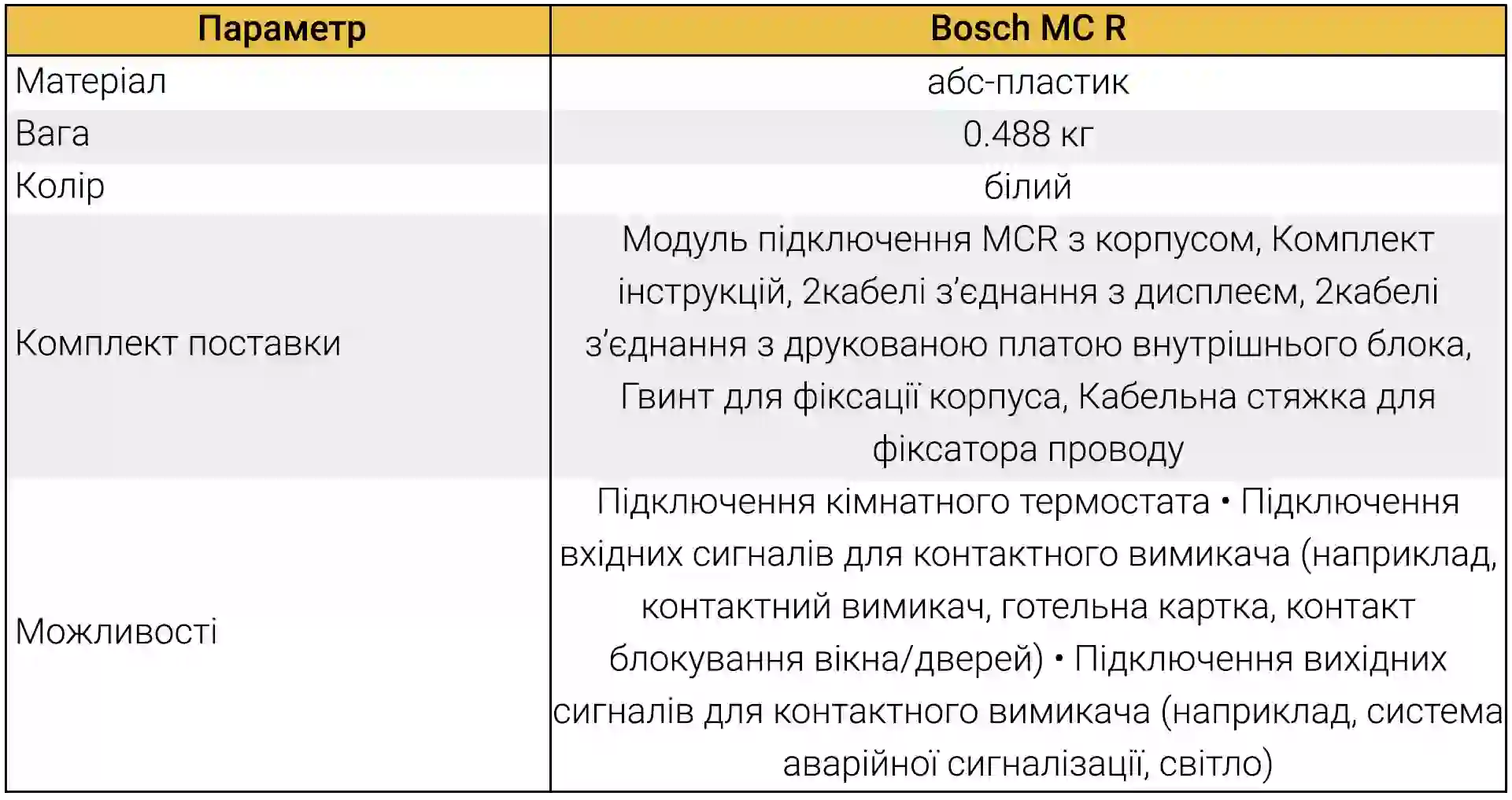 | Параметр | Bosch MC R |
|---|---|
| Матеріал | абс-пластик |
| Вага | 0.488 кг |
| Колір | білий |
| Комплект поставки | Модуль підключення MCR з корпусом, Комплект інструкцій, 2кабелі з'єднання з дисплеєм, 2кабелі з'єднання з друкованою платою внутрішнього блока, Гвинт для фіксації корпуса, Кабельна стяжка для фіксатора проводу |
| Можливості | Підключення кімнатного термостата • Підключення вхідних сигналів для контактного вимикача (наприклад, контактний вимикач, готельна картка, контакт блокування вікна/дверей) • Підключення вихідних сигналів для контактного вимикача (наприклад, система аварійної сигналізації, світло) |